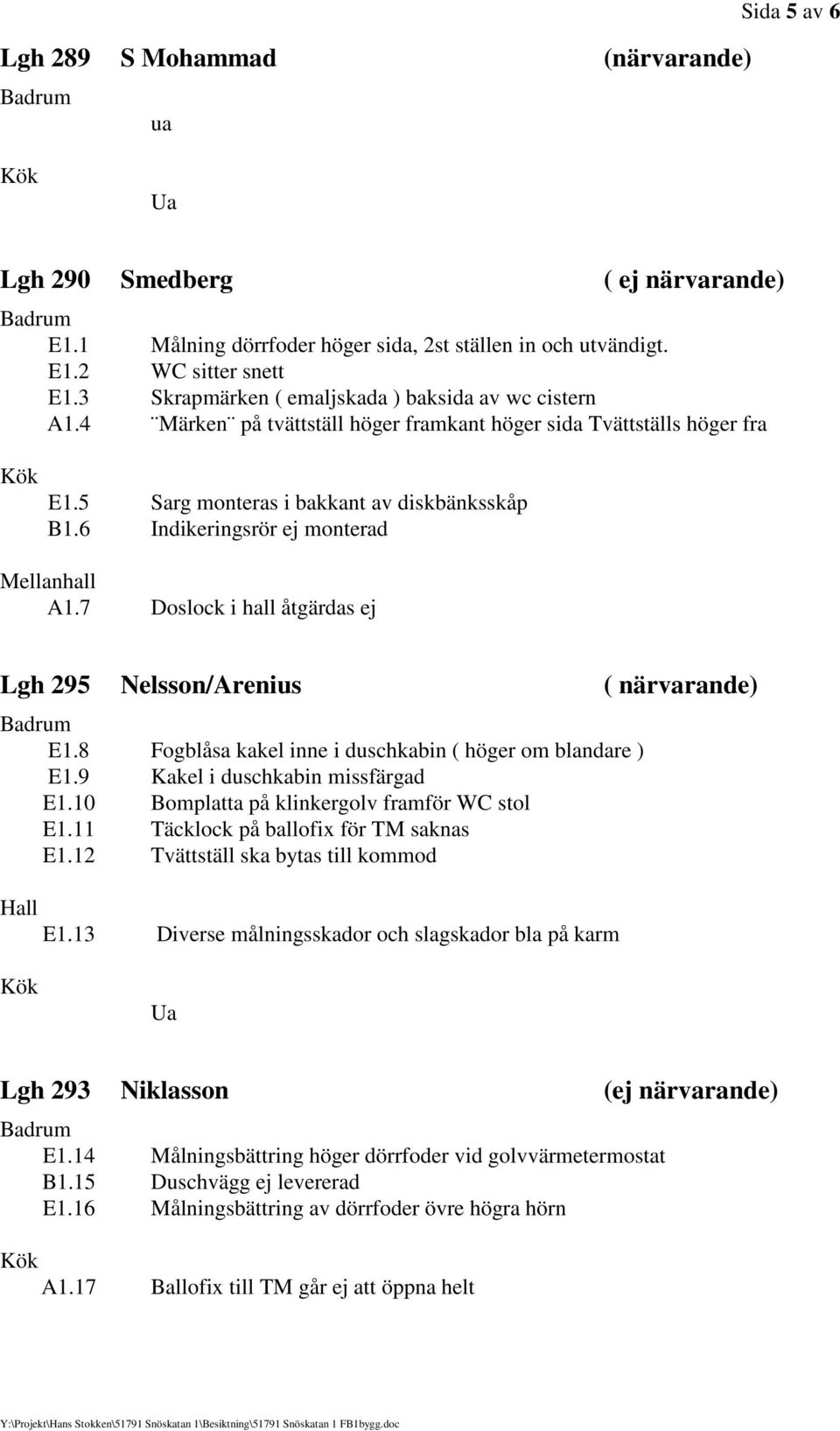 Sida 5 av 6

Lgh 289 S Mohammad (närvarande)
Badrum
ua
Kök
Ua

Lgh 290 Smedberg ( ej närvarande)
Badrum
E1.1 Målning dörrfoder höger sida, 2st ställen in och utvändigt.
E1.2 WC sitter snett
E1.3 Skrapmärken ( emaljskada ) baksida av wc cistern
A1.4 ¨Märken¨ på tvättställ höger framkant höger sida Tvättställs höger fra

Kök
E1.5 Sarg monteras i bakkant av diskbänksskåp
B1.6 Indikeringsrör ej monterad

Mellanhall
A1.7 Doslock i hall åtgärdas ej

Lgh 295 Nelsson/Arenius ( närvarande)
Badrum
E1.8 Fogblåsa kakel inne i duschkabin ( höger om blandare )
E1.9 Kakel i duschkabin missfärgad
E1.10 Bomplatta på klinkergolv framför WC stol
E1.11 Täcklock på ballofix för TM saknas
E1.12 Tvättställ ska bytas till kommod

Hall
E1.13 Diverse målningsskador och slagskador bla på karm

Kök
Ua

Lgh 293 Niklasson (ej närvarande)
Badrum
E1.14 Målningsbättring höger dörrfoder vid golvvärmetermostat
B1.15 Duschvägg ej levererad
E1.16 Målningsbättring av dörrfoder övre högra hörn

Kök
A1.17 Ballofix till TM går ej att öppna helt

Y:\Projekt\Hans Stokken\51791 Snöskatan 1\Besiktning\51791 Snöskatan 1 FB1bygg.doc